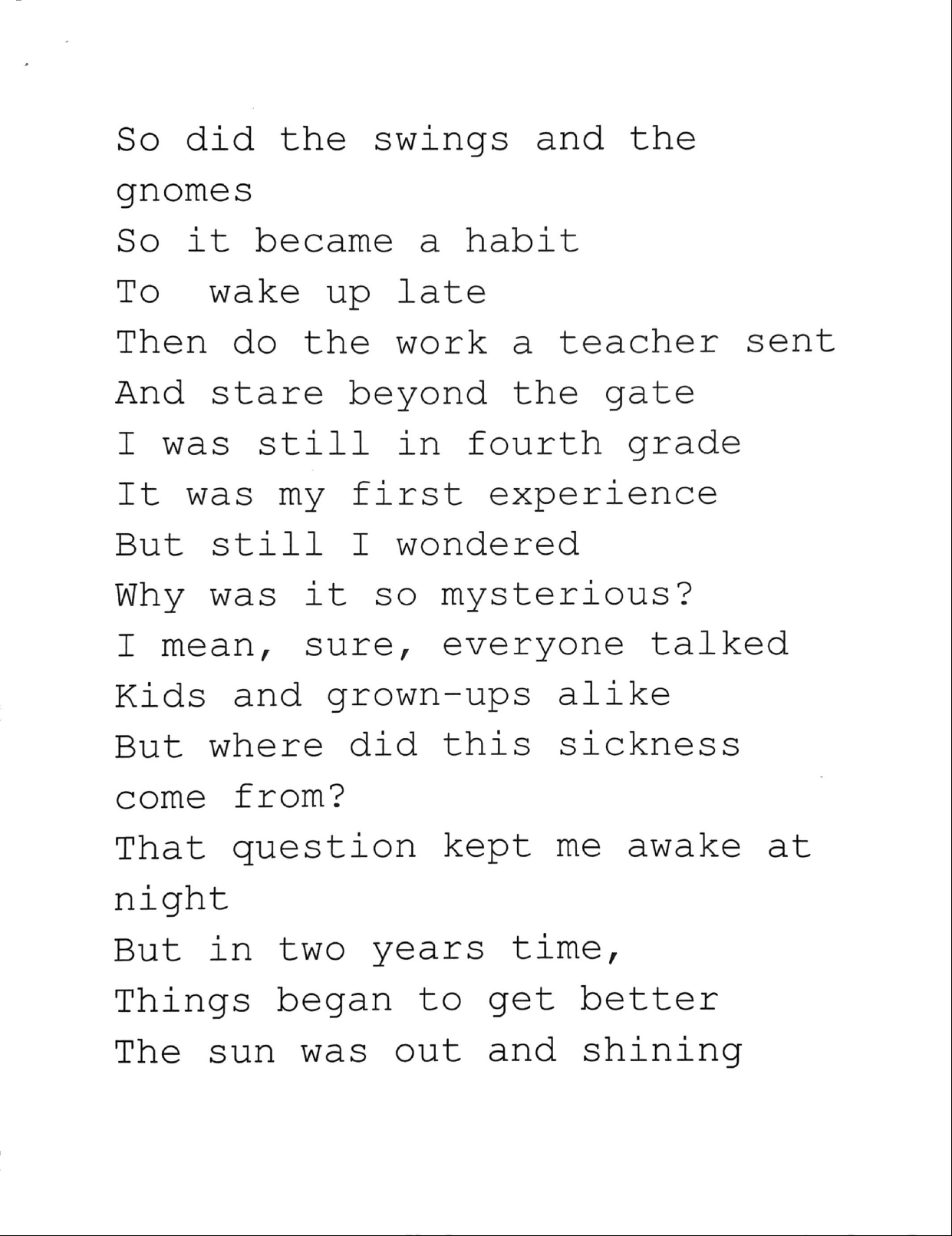 So did the swings and the gnomes
So it became a habit
To wake up late
Then do the work a teacher sent
And stare beyond the gate
I was still in fourth grade
It was my first experience
But still I wondered
Why was it so mysterious?
I mean, sure, everyone talked
Kids and grown-ups alike
But where did this sickness come from?
That question kept me awake at night
But in two years time,
Things began to get better
The sun was out and shining